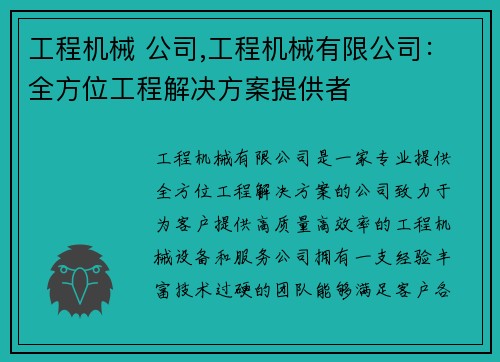 工程机械 公司,工程机械有限公司：全方位工程解决方案提供者

工程机械有限公司是一家专业提供全方位工程解决方案的公司致力于为客户提供高质量高效率的工程机械设备和服务公司拥有一支经验丰富技术过硬的团队能够满足客户各